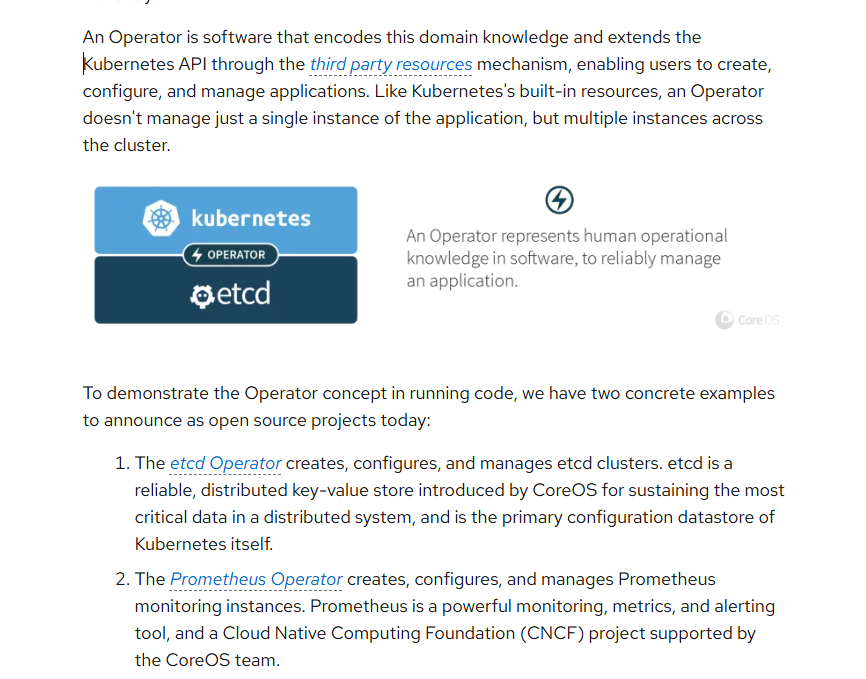 An Operator is software that encodes this domain knowledge and extends the Kubernetes API through the third party resources mechanism, enabling users to create, configure, and manage applications. Like Kubernetes's built-in resources, an Operator doesn't manage just a single instance of the application, but multiple instances across the cluster.

kubernetes

OPERATOR

etcd

An Operator represents human operational knowledge in software, to reliably manage an application.

CoreOS

To demonstrate the Operator concept in running code, we have two concrete examples to announce as open source projects today:

1. The etcd Operator creates, configures, and manages etcd clusters. etcd is a reliable, distributed key-value store introduced by CoreOS for sustaining the most critical data in a distributed system, and is the primary configuration datastore of Kubernetes itself.

2. The Prometheus Operator creates, configures, and manages Prometheus monitoring instances. Prometheus is a powerful monitoring, metrics, and alerting tool, and a Cloud Native Computing Foundation (CNCF) project supported by the CoreOS team.